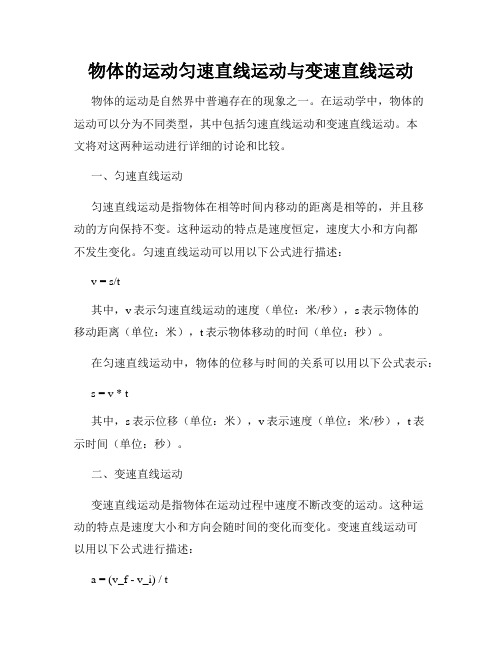 物体的运动匀速直线运动与变速直线运动

物体的运动是自然界中普遍存在的现象之一。在运动学中，物体的运动可以分为不同类型，其中包括匀速直线运动和变速直线运动。本文将对这两种运动进行详细的讨论和比较。

一、匀速直线运动

匀速直线运动是指物体在相等时间内移动的距离是相等的，并且移动的方向保持不变。这种运动的特点是速度恒定，速度大小和方向都不发生变化。匀速直线运动可以用以下公式进行描述：

v = s/t

其中，v 表示匀速直线运动的速度（单位：米/秒），s 表示物体的移动距离（单位：米），t 表示物体移动的时间（单位：秒）。

在匀速直线运动中，物体的位移与时间的关系可以用以下公式表示：

s = v * t

其中，s 表示位移（单位：米），v 表示速度（单位：米/秒），t 表示时间（单位：秒）。

二、变速直线运动

变速直线运动是指物体在运动过程中速度不断改变的运动。这种运动的特点是速度大小和方向会随时间的变化而变化。变速直线运动可以用以下公式进行描述：

a = (v_f - v_i) / t